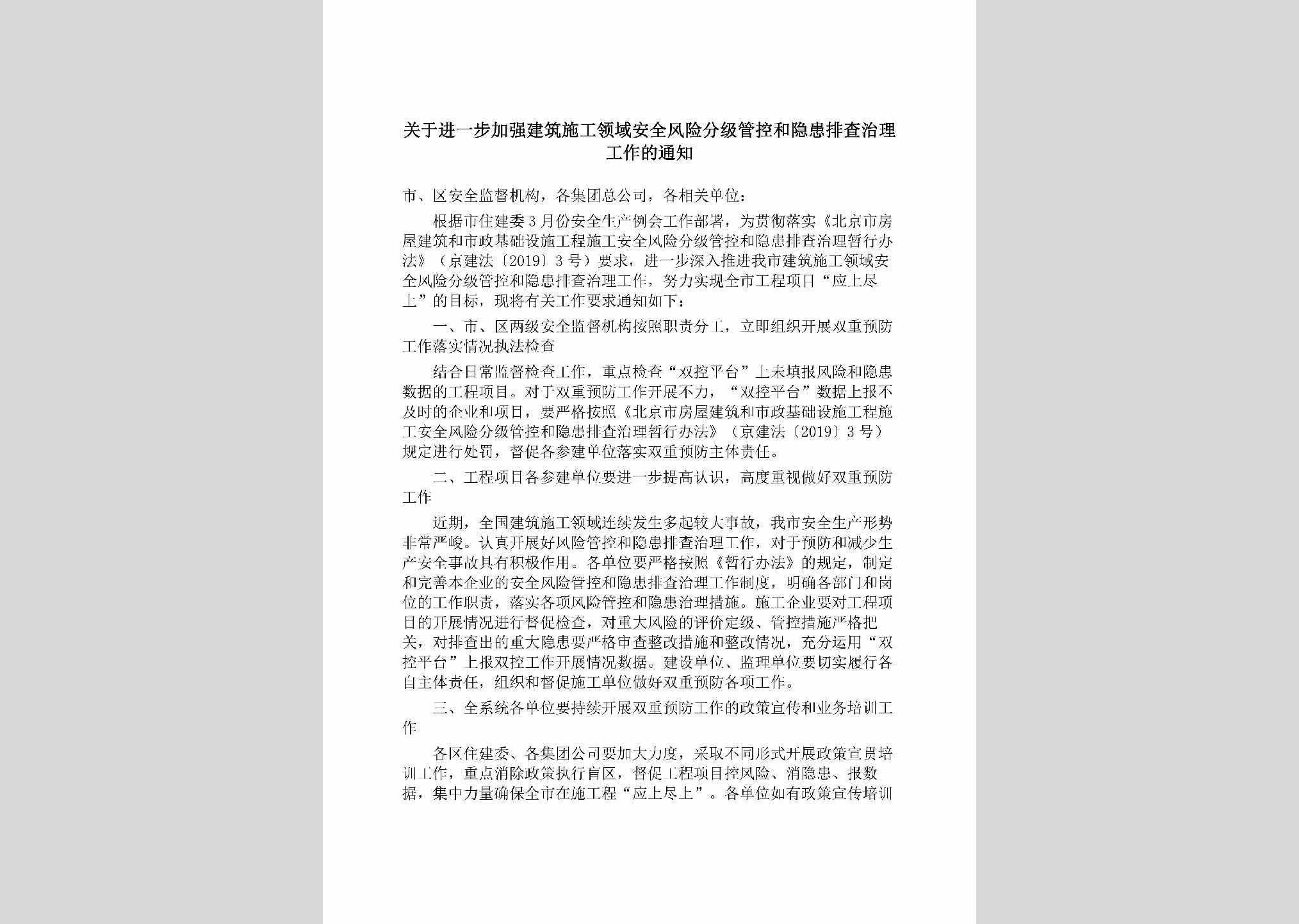 关于进一步加强建筑施工领域安全风险分级管控和隐患排查治理工作的通知

市、区安全监督机构，各集团总公司，各相关单位：

根据市住建委3月份安全生产例会工作部署，为贯彻落实《北京市房屋建筑和市政基础设施工程施工安全风险分级管控和隐患排查治理暂行办法》（京建法〔2019〕3号）要求，进一步深入推进我市建筑施工领域安全风险分级管控和隐患排查治理工作，努力实现全市工程项目“应上尽上”的目标，现将有关工作要求通知如下：

一、市、区两级安全监督机构按照职责分工，立即组织开展双重预防工作落实情况执法检查

结合日常监督检查工作，重点检查“双控平台”上未填报风险和隐患数据的工程项目。对于双重预防工作开展不力，“双控平台”数据上报不及时的企业和项目，要严格按照《北京市房屋建筑和市政基础设施工程施工安全风险分级管控和隐患排查治理暂行办法》（京建法〔2019〕3号）规定进行处罚，督促各参建单位落实双重预防主体责任。

二、工程项目各参建单位要进一步提高认识，高度重视做好双重预防工作

近期，全国建筑施工领域连续发生多起较大事故，我市安全生产形势非常严峻。认真开展好风险管控和隐患排查治理工作，对于预防和减少生产安全事故具有积极作用。各单位要严格按照《暂行办法》的规定，制定和完善本企业的安全风险管控和隐患排查治理工作制度，明确各部门和岗位的工作职责，落实各项风险管控和隐患治理措施。施工企业要对工程项目的开展情况进行督促检查，对重大风险的评价定级、管控措施严格把关，对排查出的重大隐患要严格审查整改措施和整改情况，充分运用“双控平台”上报双控工作开展情况数据。建设单位、监理单位要切实履行各自主体责任，组织和督促施工单位做好双重预防各项工作。

三、全系统各单位要持续开展双重预防工作的政策宣传和业务培训工作

各区住建委、各集团公司要加大力度，采取不同形式开展政策宣贯培训工作，重点消除政策执行盲区，督促工程项目控风险、消隐患、报数据，集中力量确保全市在施工程“应上尽上”。各单位如有政策宣传培训